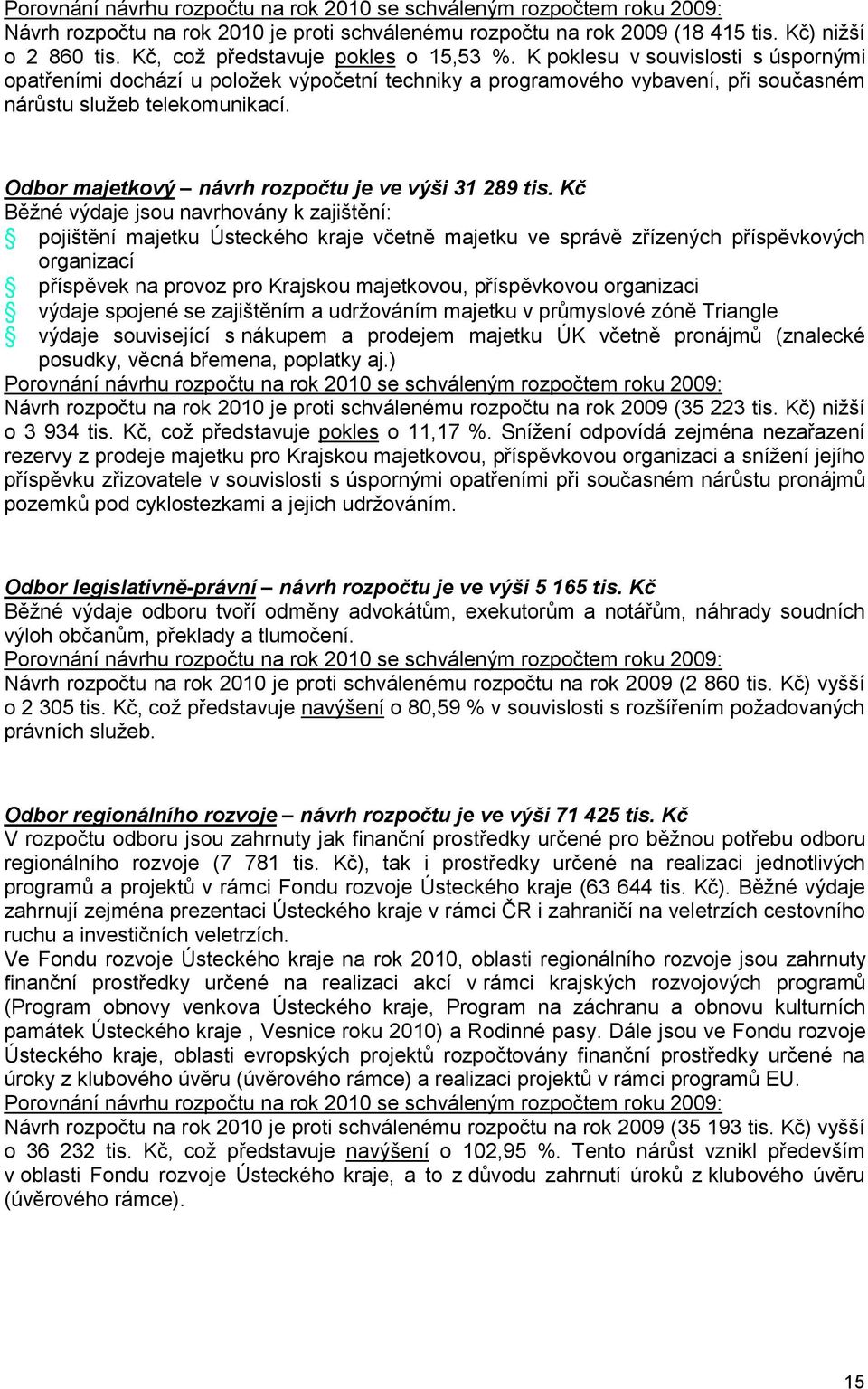 Porovnání návrhu rozpočtu na rok 2010 se schváleným rozpočtem roku 2009:
Návrh rozpočtu na rok 2010 je proti schválenému rozpočtu na rok 2009 (18 415 tis. Kč) nižší o 2 860 tis. Kč, což představuje pokles o 15,53 %. K poklesu v souvislosti s úspornými opatřeními dochází u položek výpočetní techniky a programového vybavení, při současném nárůstu služeb telekomunikací.

Odbor majetkový – návrh rozpočtu je ve výši 31 289 tis. Kč
Běžné výdaje jsou navrhovány k zajištění:
pojištění majetku Ústeckého kraje včetně majetku ve správě zřízených příspěvkových organizací
příspěvek na provoz pro Krajskou majetkovou, příspěvkovou organizaci
výdaje spojené se zajištěním a udržováním majetku v průmyslové zóně Triangle
výdaje související s nákupem a prodejem majetku ÚK včetně pronájmů (znalecké posudky, věcná břemena, poplatky aj.)
Porovnání návrhu rozpočtu na rok 2010 se schváleným rozpočtem roku 2009:
Návrh rozpočtu na rok 2010 je proti schválenému rozpočtu na rok 2009 (35 223 tis. Kč) nižší o 3 934 tis. Kč, což představuje pokles o 11,17 %. Snížení odpovídá zejména nezařazení rezervy z prodeje majetku pro Krajskou majetkovou, příspěvkovou organizaci a snížení jejího příspěvku zřizovatele v souvislosti s úspornými opatřeními při současném nárůstu pronájmů pozemků pod cyklostezkami a jejich udržováním.

Odbor legislativně-právní – návrh rozpočtu je ve výši 5 165 tis. Kč
Běžné výdaje odboru tvoří odměny advokátům, exekutorům a notářům, náhrady soudních výloh občanům, překlady a tlumočení.
Porovnání návrhu rozpočtu na rok 2010 se schváleným rozpočtem roku 2009:
Návrh rozpočtu na rok 2010 je proti schválenému rozpočtu na rok 2009 (2 860 tis. Kč) vyšší o 2 305 tis. Kč, což představuje navýšení o 80,59 % v souvislosti s rozšířením požadovaných právních služeb.

Odbor regionálního rozvoje – návrh rozpočtu je ve výši 71 425 tis. Kč
V rozpočtu odboru jsou zahrnuty jak finanční prostředky určené pro běžnou potřebu odboru regionálního rozvoje (7 781 tis. Kč), tak i prostředky určené na realizaci jednotlivých programů a projektů v rámci Fondu rozvoje Ústeckého kraje (63 644 tis. Kč). Běžné výdaje zahrnují zejména prezentaci Ústeckého kraje v rámci ČR i zahraničí na veletrzích cestovního ruchu a investičních veletrzích.
Ve Fondu rozvoje Ústeckého kraje na rok 2010, oblasti regionálního rozvoje jsou zahrnuty finanční prostředky určené na realizaci akcí v rámci krajských rozvojových programů (Program obnovy venkova Ústeckého kraje, Program na záchranu a obnovu kulturních památek Ústeckého kraje , Vesnice roku 2010) a Rodinné pasy. Dále jsou ve Fondu rozvoje Ústeckého kraje, oblasti evropských projektů rozpočtovány finanční prostředky určené na úroky z klubového úvěru (úvěrového rámce) a realizaci projektů v rámci programů EU.
Porovnání návrhu rozpočtu na rok 2010 se schváleným rozpočtem roku 2009:
Návrh rozpočtu na rok 2010 je proti schválenému rozpočtu na rok 2009 (35 193 tis. Kč) vyšší o 36 232 tis. Kč, což představuje navýšení o 102,95 %. Tento nárůst vznikl především v oblasti Fondu rozvoje Ústeckého kraje, a to z důvodu zahrnutí úroků z klubového úvěru (úvěrového rámce).

15